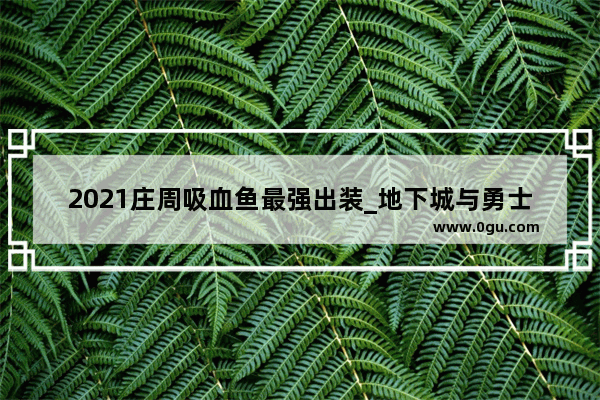 2021庄周吸血鱼最强出装_地下城与勇士

www.0gu.com